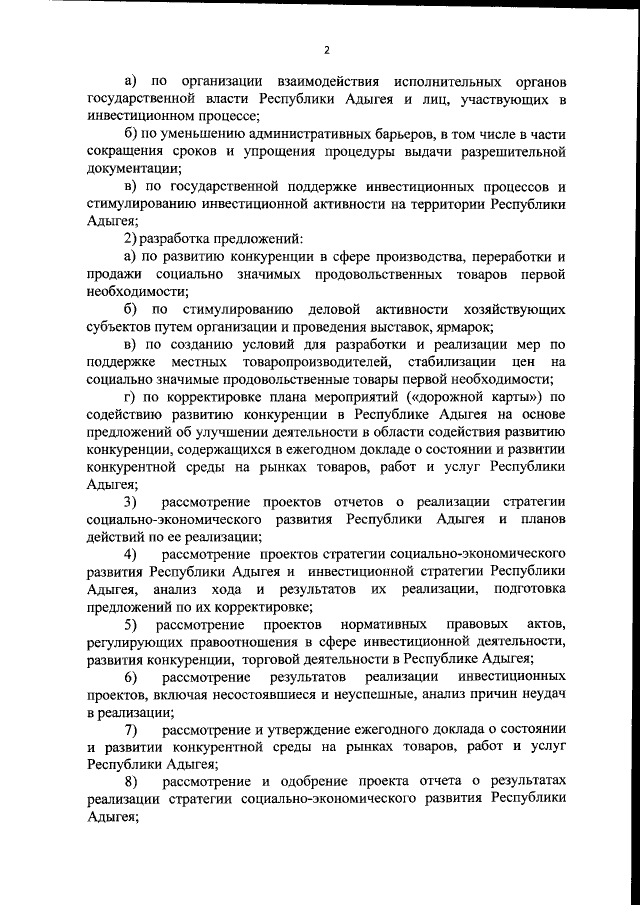 2

а) по организации взаимодействия исполнительных органов государственной власти Республики Адыгея и лиц, участвующих в инвестиционном процессе;

б) по уменьшению административных барьеров, в том числе в части сокращения сроков и упрощения процедуры выдачи разрешительной документации;

в) по государственной поддержке инвестиционных процессов и стимулированию инвестиционной активности на территории Республики Адыгея;

2) разработка предложений:

а) по развитию конкуренции в сфере производства, переработки и продажи социально значимых продовольственных товаров первой необходимости;

б) по стимулированию деловой активности хозяйствующих субъектов путем организации и проведения выставок, ярмарок;

в) по созданию условий для разработки и реализации мер по поддержке местных товаропроизводителей, стабилизации цен на социально значимые продовольственные товары первой необходимости;

г) по корректировке плана мероприятий («дорожной карты») по содействию развитию конкуренции в Республике Адыгея на основе предложений об улучшении деятельности в области содействия развитию конкуренции, содержащихся в ежегодном докладе о состоянии и развитии конкурентной среды на рынках товаров, работ и услуг Республики Адыгея;

3) рассмотрение проектов отчетов о реализации стратегии социально-экономического развития Республики Адыгея и планов действий по ее реализации;

4) рассмотрение проектов стратегии социально-экономического развития Республики Адыгея и инвестиционной стратегии Республики Адыгея, анализ хода и результатов их реализации, подготовка предложений по их корректировке;

5) рассмотрение проектов нормативных правовых актов, регулирующих правоотношения в сфере инвестиционной деятельности, развития конкуренции, торговой деятельности в Республике Адыгея;

6) рассмотрение результатов реализации инвестиционных проектов, включая несостоявшиеся и неуспешные, анализ причин неудач в реализации;

7) рассмотрение и утверждение ежегодного доклада о состоянии и развитии конкурентной среды на рынках товаров, работ и услуг Республики Адыгея;

8) рассмотрение и одобрение проекта отчета о результатах реализации стратегии социально-экономического развития Республики Адыгея;